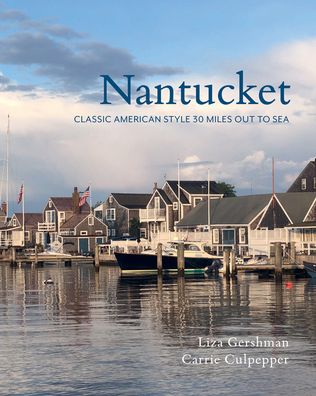 Nantucket

CLASSIC AMERICAN STYLE 30 MILES OUT TO SEA

Liza Gershman
Carrie Culpepper